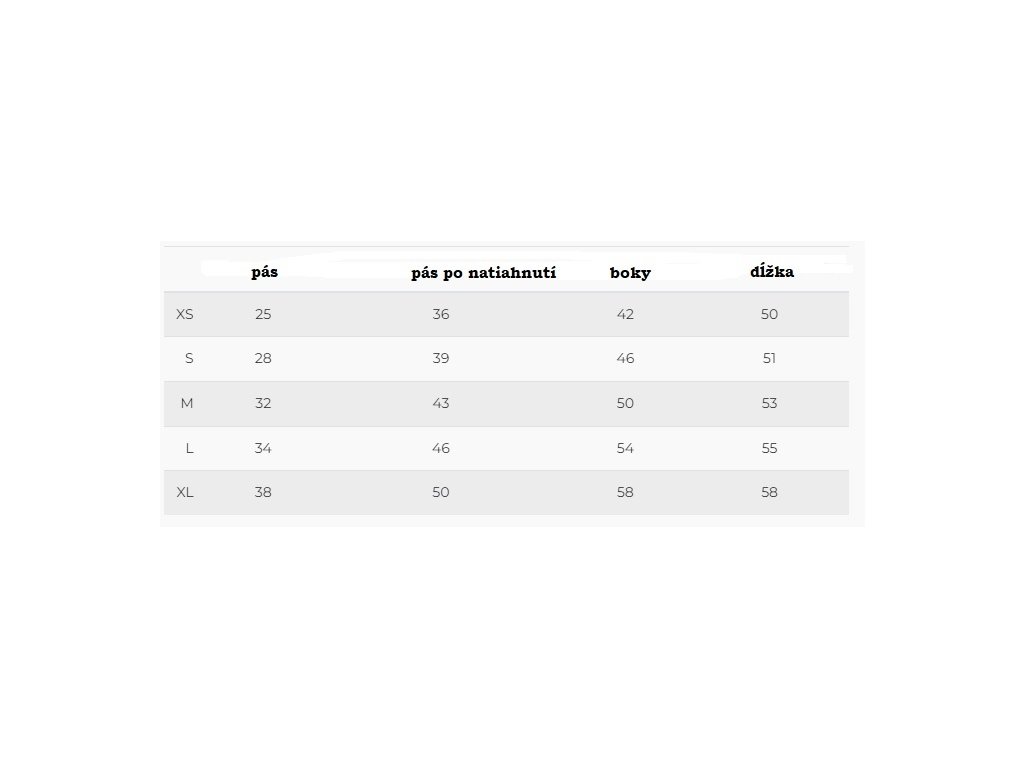 |  | pás | pás po natiahnutí | boky | dĺžka |
|---|---|---|---|---|
| XS | 25 | 36 | 42 | 50 |
| S | 28 | 39 | 46 | 51 |
| M | 32 | 43 | 50 | 53 |
| L | 34 | 46 | 54 | 55 |
| XL | 38 | 50 | 58 | 58 |